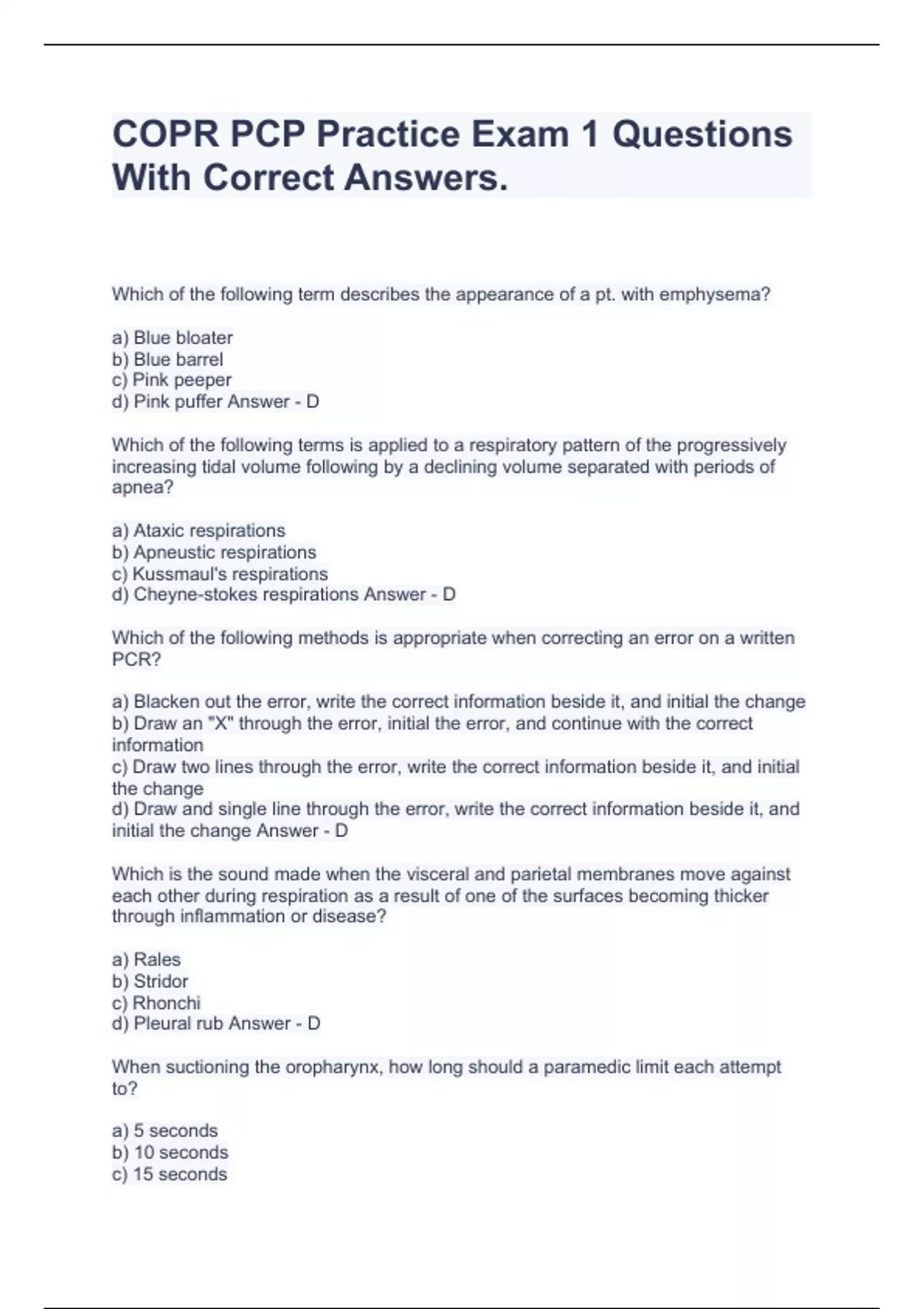 COPR PCP Practice Exam 1 Questions With Correct Answers.

Which of the following term describes the appearance of a pt. with emphysema?

a) Blue bloater
b) Blue barrel
c) Pink peeper
d) Pink puffer Answer - D

Which of the following terms is applied to a respiratory pattern of the progressively increasing tidal volume following by a declining volume separated with periods of apnea?

a) Ataxic respirations
b) Apneustic respirations
c) Kussmaul's respirations
d) Cheyne-stokes respirations Answer - D

Which of the following methods is appropriate when correcting an error on a written PCR?

a) Blacken out the error, write the correct information beside it, and initial the change
b) Draw an "X" through the error, initial the error, and continue with the correct information
c) Draw two lines through the error, write the correct information beside it, and initial the change
d) Draw and single line through the error, write the correct information beside it, and initial the change Answer - D

Which is the sound made when the visceral and parietal membranes move against each other during respiration as a result of one of the surfaces becoming thicker through inflammation or disease?

a) Rales
b) Stridor
c) Rhonchi
d) Pleural rub Answer - D

When suctioning the oropharynx, how long should a paramedic limit each attempt to?

a) 5 seconds
b) 10 seconds
c) 15 seconds